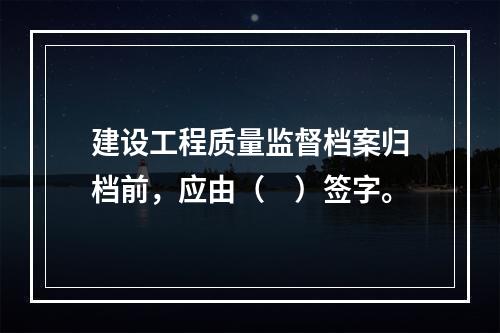 建设工程质量监督档案归档前，应由（ ）签字。